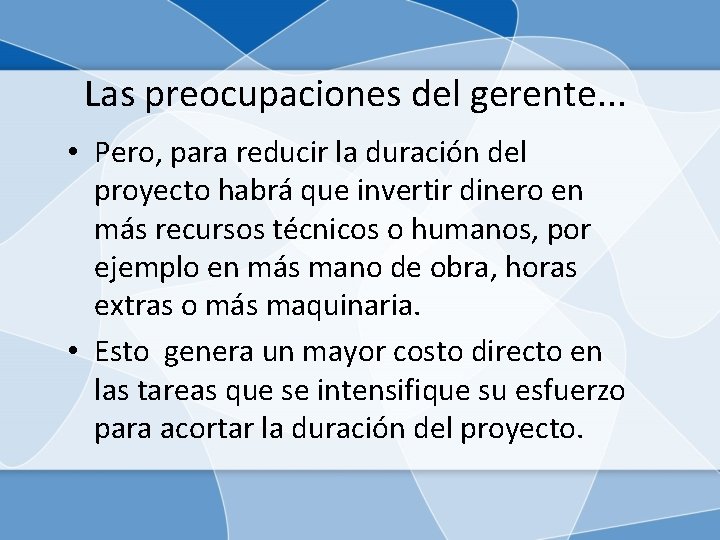 Las preocupaciones del gerente...

• Pero, para reducir la duración del proyecto habrá que invertir dinero en más recursos técnicos o humanos, por ejemplo en más mano de obra, horas extras o más maquinaria.

• Esto  genera un mayor costo directo en las tareas que se intensifique su esfuerzo para acortar la duración del proyecto.